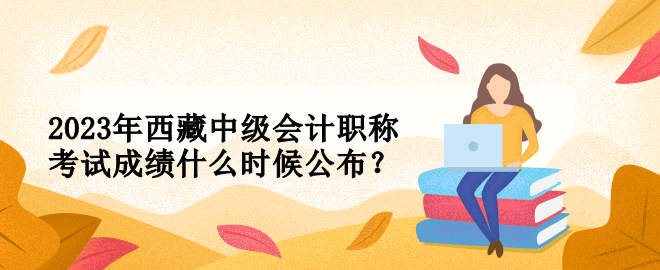 2023年西藏中级会计职称考试成绩什么时候公布？